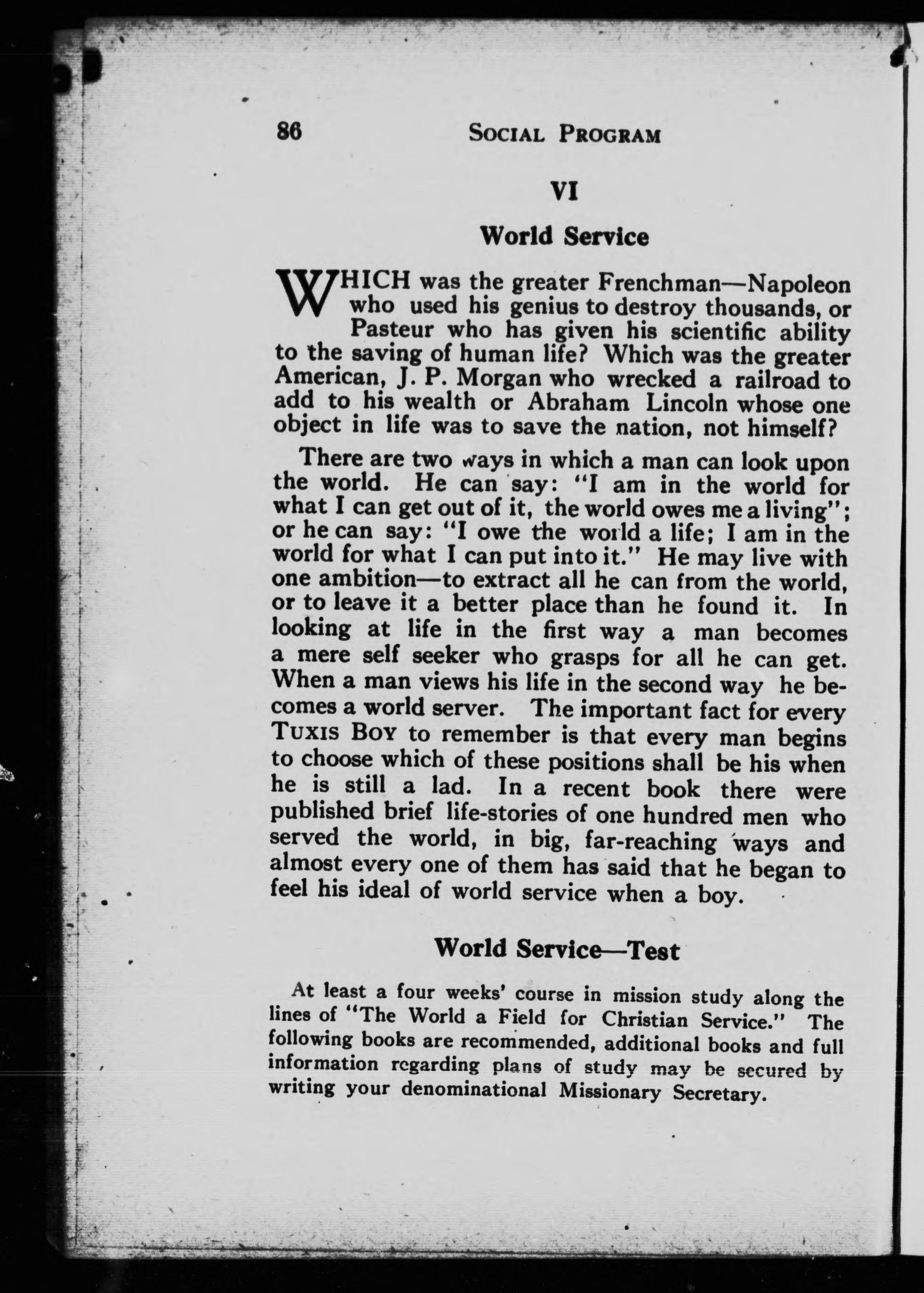 86 SOCIAL PROGRAM

VI

World Service

WHICH was the greater Frenchman—Napoleon who used his genius to destroy thousands, or Pasteur who has given his scientific ability to the saving of human life? Which was the greater American, J. P. Morgan who wrecked a railroad to add to his wealth or Abraham Lincoln whose one object in life was to save the nation, not himself?

There are two ways in which a man can look upon the world. He can say: "I am in the world for what I can get out of it, the world owes me a living"; or he can say: "I owe the world a life; I am in the world for what I can put into it." He may live with one ambition—to extract all he can from the world, or to leave it a better place than he found it. In looking at life in the first way a man becomes a mere self seeker who grasps for all he can get. When a man views his life in the second way he becomes a world server. The important fact for every TUXIS BOY to remember is that every man begins to choose which of these positions shall be his when he is still a lad. In a recent book there were published brief life-stories of one hundred men who served the world, in big, far-reaching ways and almost every one of them has said that he began to feel his ideal of world service when a boy.

World Service—Test

At least a four weeks' course in mission study along the lines of "The World a Field for Christian Service." The following books are recommended, additional books and full information regarding plans of study may be secured by writing your denominational Missionary Secretary.